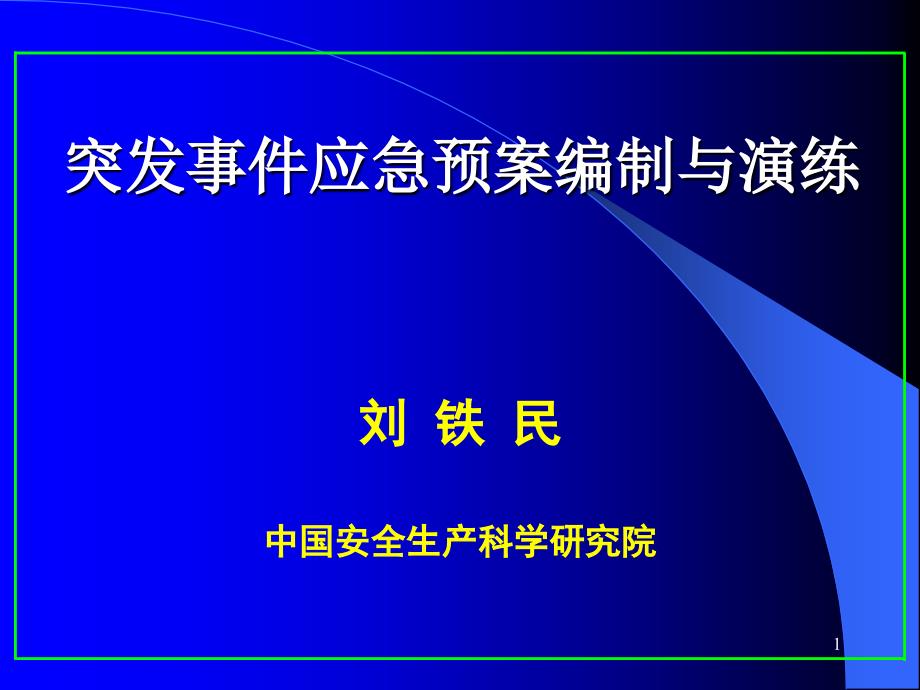 突发事件应急预案编制与演练

刘 铁 民

中国安全生产科学研究院

1